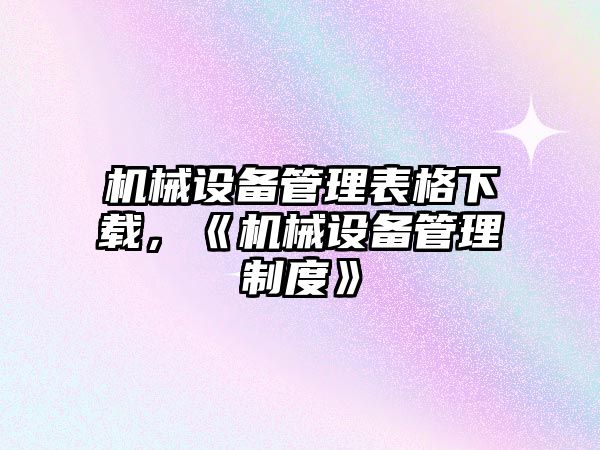 机械设备管理表格下载，《机械设备管理制度》